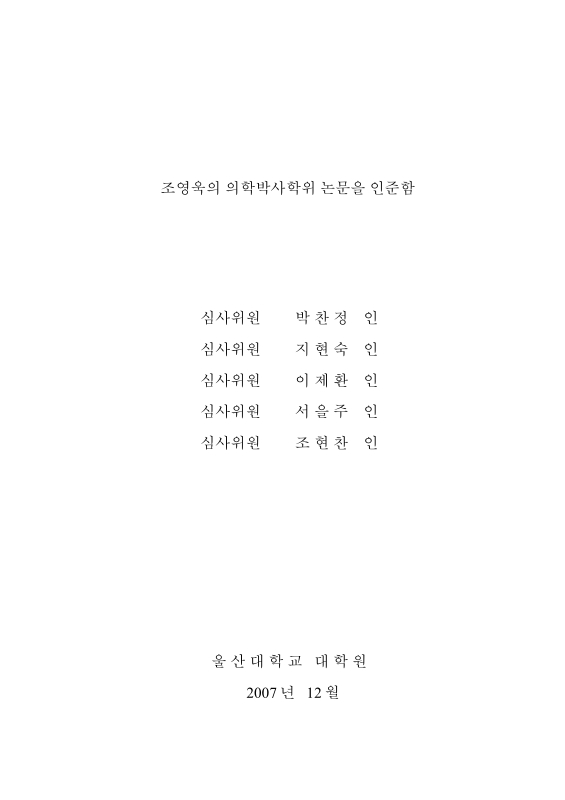 조영욱의 의학박사학위 논문을 인준함

심사위원 박 찬 정 인
심사위원 지 현 숙 인
심사위원 이 제 환 인
심사위원 서 을 주 인
심사위원 조 현 찬 인

울 산 대 학 교 대 학 원
2007 년 12 월